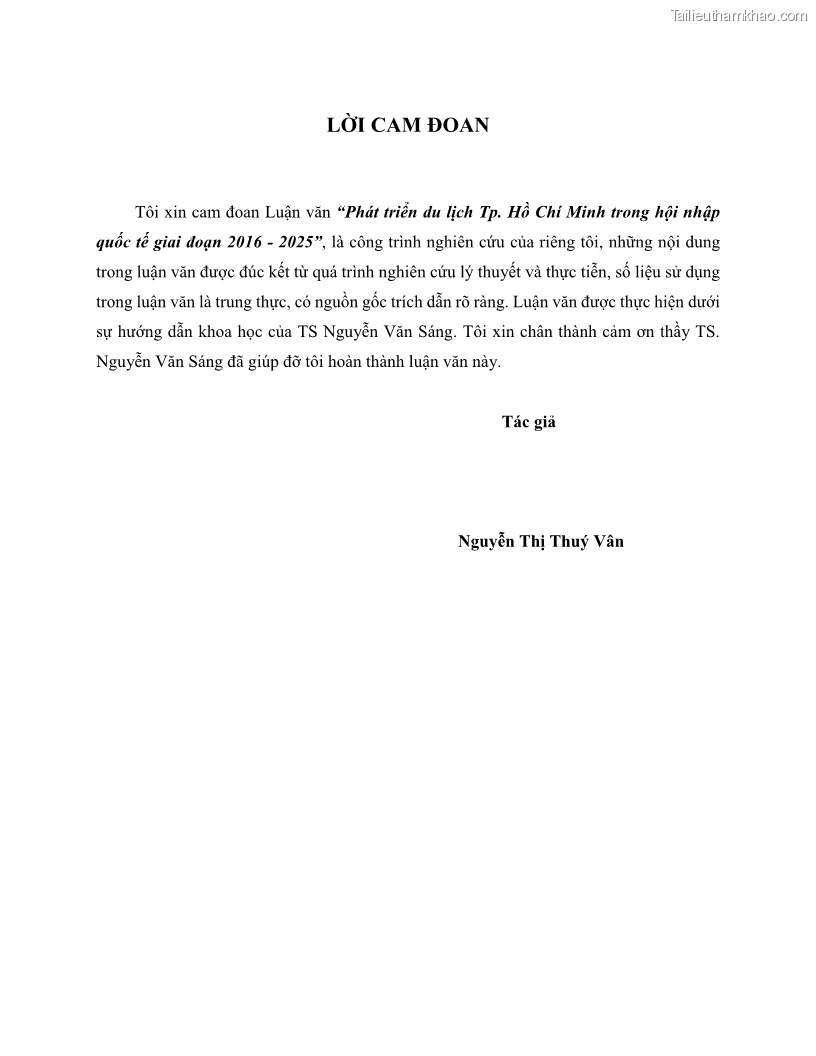 Tailieuthamkhao.com

LỜI CAM ĐOAN

Tôi xin cam đoan Luận văn “Phát triển du lịch Tp. Hồ Chí Minh trong hội nhập quốc tế giai đoạn 2016 - 2025”, là công trình nghiên cứu của riêng tôi, những nội dung trong luận văn được đúc kết từ quá trình nghiên cứu lý thuyết và thực tiễn, số liệu sử dụng trong luận văn là trung thực, có nguồn gốc trích dẫn rõ ràng. Luận văn được thực hiện dưới sự hướng dẫn khoa học của TS Nguyễn Văn Sáng. Tôi xin chân thành cảm ơn thầy TS. Nguyễn Văn Sáng đã giúp đỡ tôi hoàn thành luận văn này.

Tác giả

Nguyễn Thị Thuý Vân